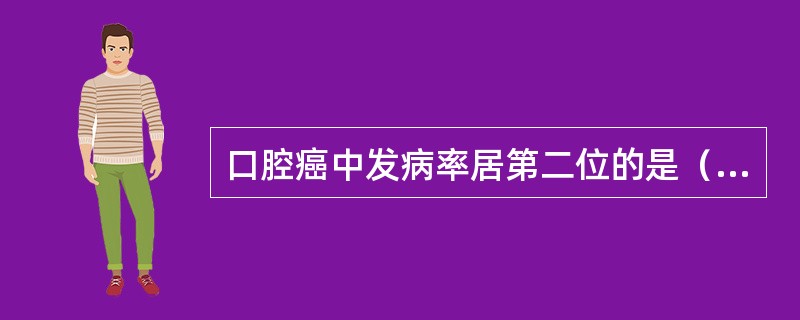 口腔癌中发病率居第二位的是（...